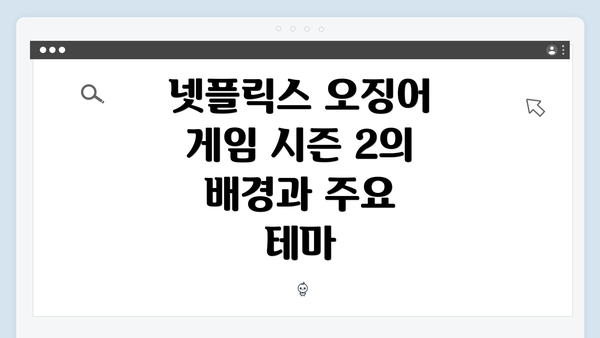 넷플릭스 오징어 게임 시즌 2의 배경과 주요 테마